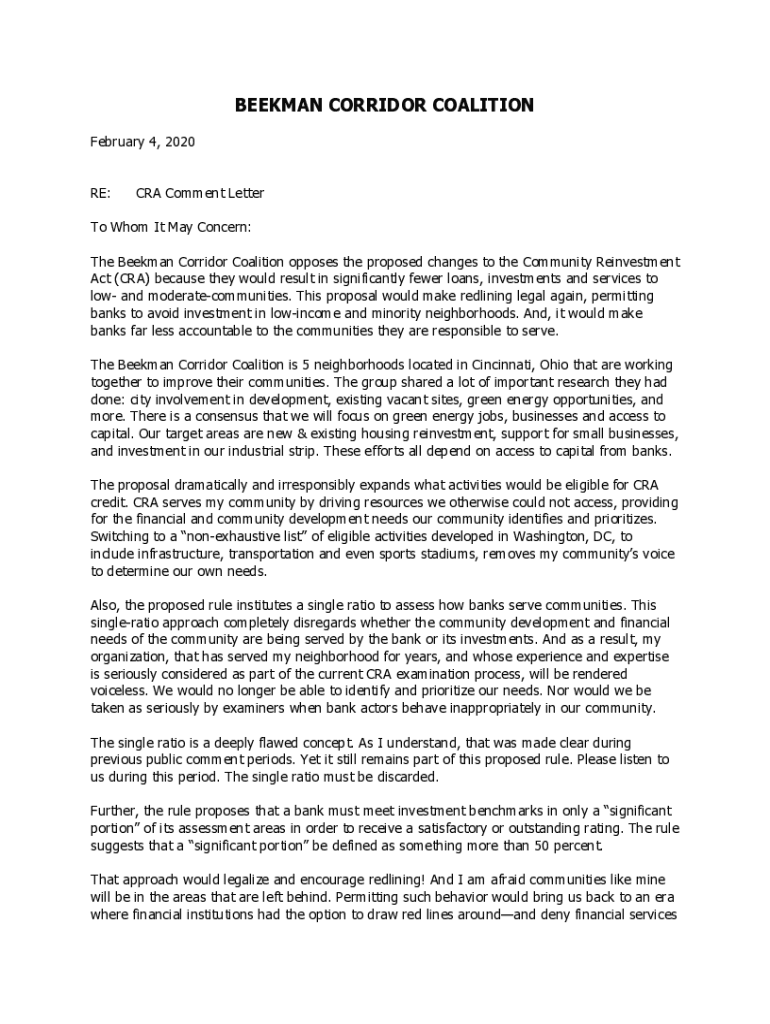 BEEKMAN CORRIDOR COALITION

February 4, 2020

RE: CRA Comment Letter

To Whom It May Concern:

The Beekman Corridor Coalition opposes the proposed changes to the Community Reinvestment Act (CRA) because they would result in significantly fewer loans, investments and services to low- and moderate-communities. This proposal would make redlining legal again, permitting banks to avoid investment in low-income and minority neighborhoods. And, it would make banks far less accountable to the communities they are responsible to serve.

The Beekman Corridor Coalition is 5 neighborhoods located in Cincinnati, Ohio that are working together to improve their communities. The group shared a lot of important research they had done: city involvement in development, existing vacant sites, green energy opportunities, and more. There is a consensus that we will focus on green energy jobs, businesses and access to capital. Our target areas are new & existing housing reinvestment, support for small businesses, and investment in our industrial strip. These efforts all depend on access to capital from banks.

The proposal dramatically and irresponsibly expands what activities would be eligible for CRA credit. CRA serves my community by driving resources we otherwise could not access, providing for the financial and community development needs our community identifies and prioritizes. Switching to a "non-exhaustive list" of eligible activities developed in Washington, DC, to include infrastructure, transportation and even sports stadiums, removes my community's voice to determine our own needs.

Also, the proposed rule institutes a single ratio to assess how banks serve communities. This single-ratio approach completely disregards whether the community development and financial needs of the community are being served by the bank or its investments. And as a result, my organization, that has served my neighborhood for years, and whose experience and expertise is seriously considered as part of the current CRA examination process, will be rendered voiceless. We would no longer be able to identify and prioritize our needs. Nor would we be taken as seriously by examiners when bank actors behave inappropriately in our community.

The single ratio is a deeply flawed concept. As I understand, that was made clear during previous public comment periods. Yet it still remains part of this proposed rule. Please listen to us during this period. The single ratio must be discarded.

Further, the rule proposes that a bank must meet investment benchmarks in only a "significant portion" of its assessment areas in order to receive a satisfactory or outstanding rating. The rule suggests that a "significant portion" be defined as something more than 50 percent.

That approach would legalize and encourage redlining! And I am afraid communities like mine will be in the areas that are left behind. Permitting such behavior would bring us back to an era where financial institutions had the option to draw red lines around—and deny financial services